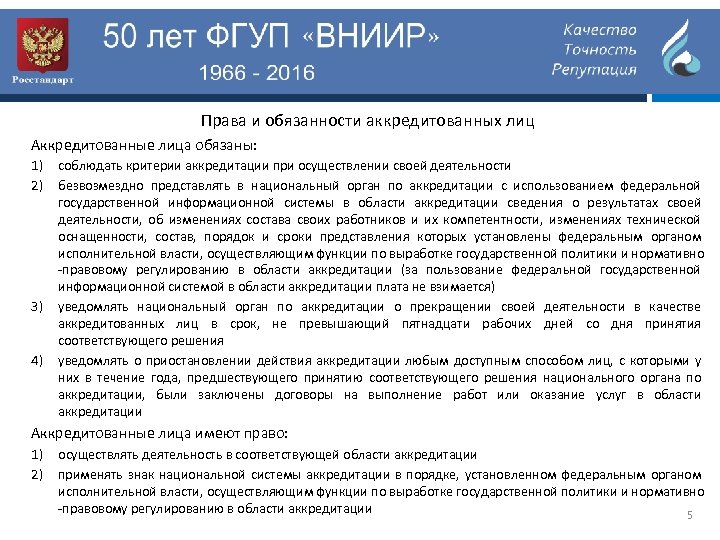 Росстандарт

50 лет ФГУП «ВНИИР»
1966 - 2016

Качество
Точность
Репутация

Права и обязанности аккредитованных лиц

Аккредитованные лица обязаны:

1) соблюдать критерии аккредитации при осуществлении своей деятельности

2) безвозмездно представлять в национальный орган по аккредитации с использованием федеральной государственной информационной системы в области аккредитации сведения о результатах своей деятельности, об изменениях состава своих работников и их компетентности, изменениях технической оснащенности, состав, порядок и сроки представления которых установлены федеральным органом исполнительной власти, осуществляющим функции по выработке государственной политики и нормативно -правовому регулированию в области аккредитации (за пользование федеральной государственной информационной системой в области аккредитации плата не взимается)

3) уведомлять национальный орган по аккредитации о прекращении своей деятельности в качестве аккредитованных лиц в срок, не превышающий пятнадцати рабочих дней со дня принятия соответствующего решения

4) уведомлять о приостановлении действия аккредитации любым доступным способом лиц, с которыми у них в течение года, предшествующего принятию соответствующего решения национального органа по аккредитации, были заключены договоры на выполнение работ или оказание услуг в области аккредитации

Аккредитованные лица имеют право:

1) осуществлять деятельность в соответствующей области аккредитации

2) применять знак национальной системы аккредитации в порядке, установленном федеральным органом исполнительной власти, осуществляющим функции по выработке государственной политики и нормативно -правовому регулированию в области аккредитации

5